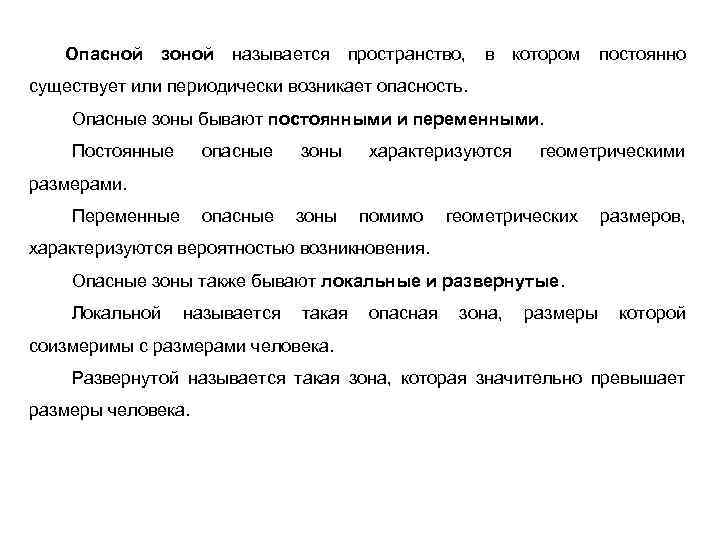 Опасной зоной называется пространство, в котором постоянно существует или периодически возникает опасность.

Опасные зоны бывают постоянными и переменными.

Постоянные опасные зоны характеризуются геометрическими размерами.

Переменные опасные зоны помимо геометрических размеров, характеризуются вероятностью возникновения.

Опасные зоны также бывают локальные и развернутые.

Локальной называется такая опасная зона, размеры которой соизмеримы с размерами человека.

Развернутой называется такая зона, которая значительно превышает размеры человека.